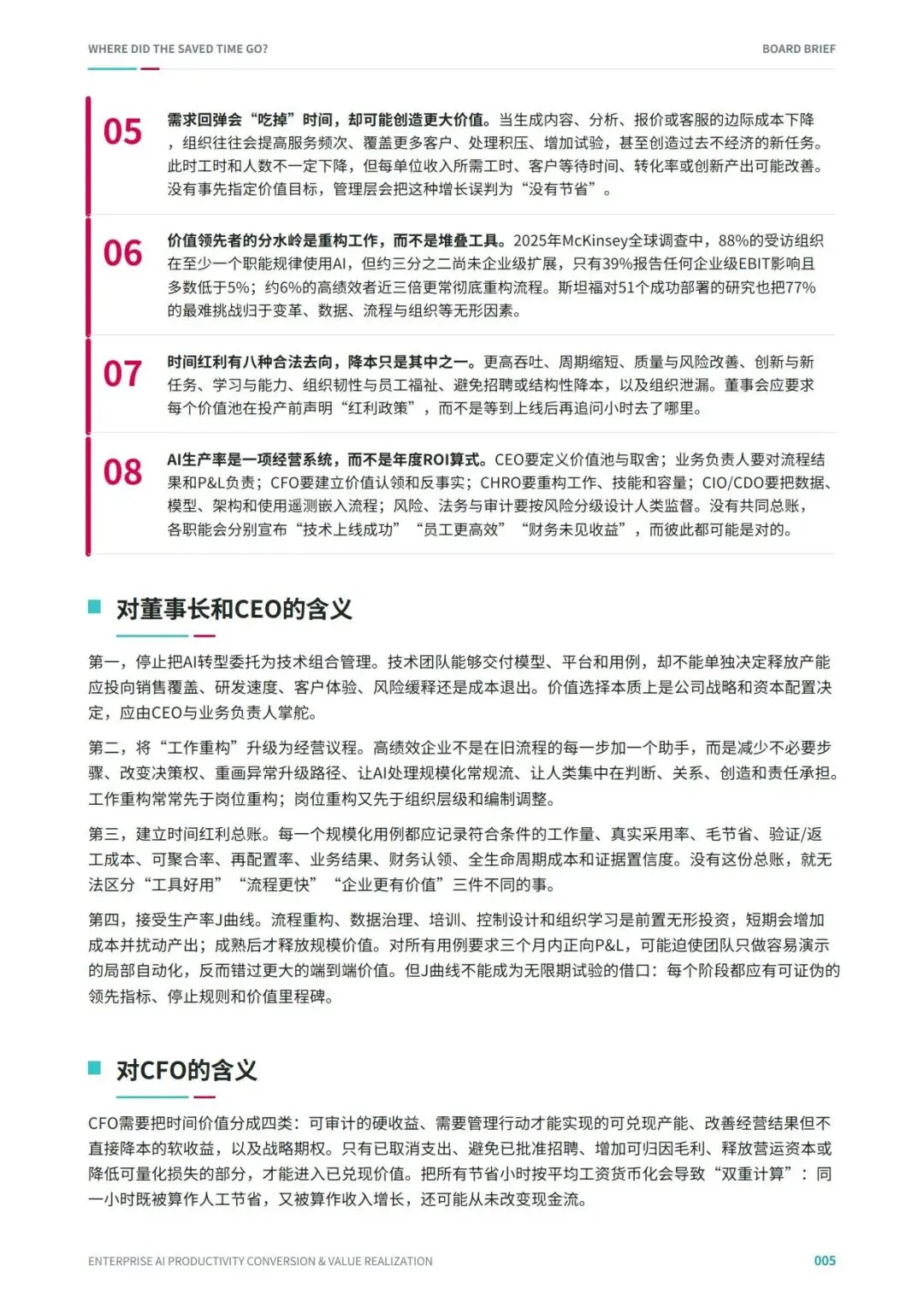 WHERE DID THE SAVED TIME GO?

BOARD BRIEF

05

需求回弹会“吃掉”时间，却可能创造更大价值。当生成内容、分析、报价或客服的边际成本下降，组织往往会提高服务频次、覆盖更多客户、处理积压、增加试验，甚至创造过去不经济的新任务。此时工时和人数不一定下降，但每单位收入所需工时、客户等待时间、转化率或创新产出可能改善。没有事先指定价值目标，管理层会把这种增长误判为“没有节省”。

06

价值领先者的分水岭是重构工作，而不是堆叠工具。2025年McKinsey全球调查中，88%的受访组织在至少一个职能规律使用AI，但约三分之二尚未企业级扩展，只有39%报告任何企业级EBIT影响且多数低于5%；约6%的高绩效者近三倍更常彻底重构流程。斯坦福对51个成功部署的研究也把77%的最难挑战归于变革、数据、流程与组织等无形因素。

07

时间红利有八种合法去向，降本只是其中之一。更高吞吐、周期缩短、质量与风险改善、创新与新任务、学习与能力、组织韧性与员工福祉、避免招聘或结构性降本，以及组织泄漏。董事会应要求每个价值池在投产前声明“红利政策”，而不是等到上线后再追问小时去了哪里。

08

AI生产率是一项经营系统，而不是年度ROI算式。CEO要定义价值池与取舍；业务负责人要对流程结果和P&L负责；CFO要建立价值认领和反事实；CHRO要重构工作、技能和容量；CIO/CDO要把数据、模型、架构和使用遥测嵌入流程；风险、法务与审计要按风险分级设计人类监督。没有共同总账，各职能会分别宣布“技术上线成功”“员工更高效”“财务未见收益”，而彼此都可能是对的。

对董事长和CEO的含义

第一，停止把AI转型委托为技术组合管理。技术团队能够交付模型、平台和用例，却不能单独决定释放产能应投向销售覆盖、研发速度、客户体验、风险缓释还是成本退出。价值选择本质上是公司战略和资本配置决定，应由CEO与业务负责人掌舵。

第二，将“工作重构”升级为经营议程。高绩效企业不是在旧流程的每一步加一个助手，而是减少不必要步骤、改变决策权、重画异常升级路径、让AI处理规模化常规流、让人类集中在判断、关系、创造和责任承担。工作重构常常先于岗位重构；岗位重构又先于组织层级和编制调整。

第三，建立时间红利总账。每一个规模化用例都应记录符合条件的工作量、真实采用率、毛节省、验证/返工成本、可聚合率、再配置率、业务结果、财务认领、全生命周期成本和证据置信度。没有这份总账，就无法区分“工具好用”“流程更快”“企业更有价值”三件不同的事。

第四，接受生产率J曲线。流程重构、数据治理、培训、控制设计和组织学习是前置无形投资，短期会增加成本并扰动产出；成熟后才释放规模价值。对所有用例要求三个月内正向P&L，可能迫使团队只做容易演示的局部自动化，反而错过更大的端到端价值。但J曲线不能成为无限期试验的借口：每个阶段都应有可证伪的领先指标、停止规则和价值里程碑。

对CFO的含义

CFO需要把时间价值分成四类：可审计的硬收益、需要管理行动才能实现的可兑现产能、改善经营结果但不直接降本的软收益，以及战略期权。只有已取消支出、避免已批准招聘、增加可归因毛利、释放营运资本或降低可量化损失的部分，才能进入已兑现价值。把所有节省小时按平均工资货币化会导致“双重计算”：同一小时既被算作人工节省，又被算作收入增长，还可能从未改变现金流。

ENTERPRISE AI PRODUCTIVITY CONVERSION & VALUE REALIZATION

005